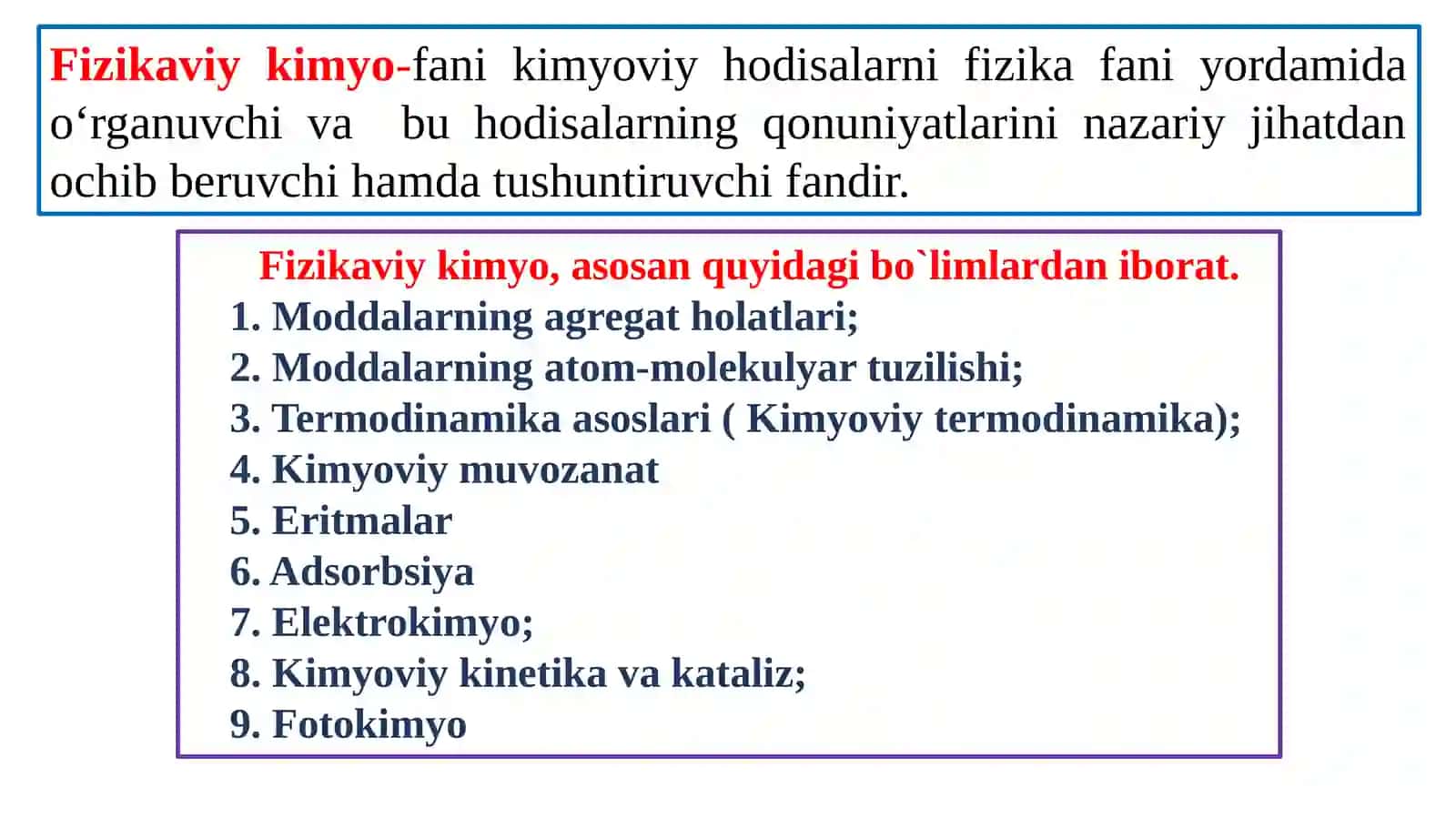 Fizikaviy kimyo-fani kimyoviy hodisalarni fizika fani yordamida o‘rganuvchi va bu hodisalarning qonuniyatlarini nazariy jihatdan ochib beruvchi hamda tushuntiruvchi fandir.

Fizikaviy kimyo, asosan quyidagi bo`limlardan iborat.
1. Moddalarning agregat holatlari;
2. Moddalarning atom-molekulyar tuzilishi;
3. Termodinamika asoslari ( Kimyoviy termodinamika);
4. Kimyoviy muvozanat
5. Eritmalar
6. Adsorbsiya
7. Elektrokimyo;
8. Kimyoviy kinetika va kataliz;
9. Fotokimyo